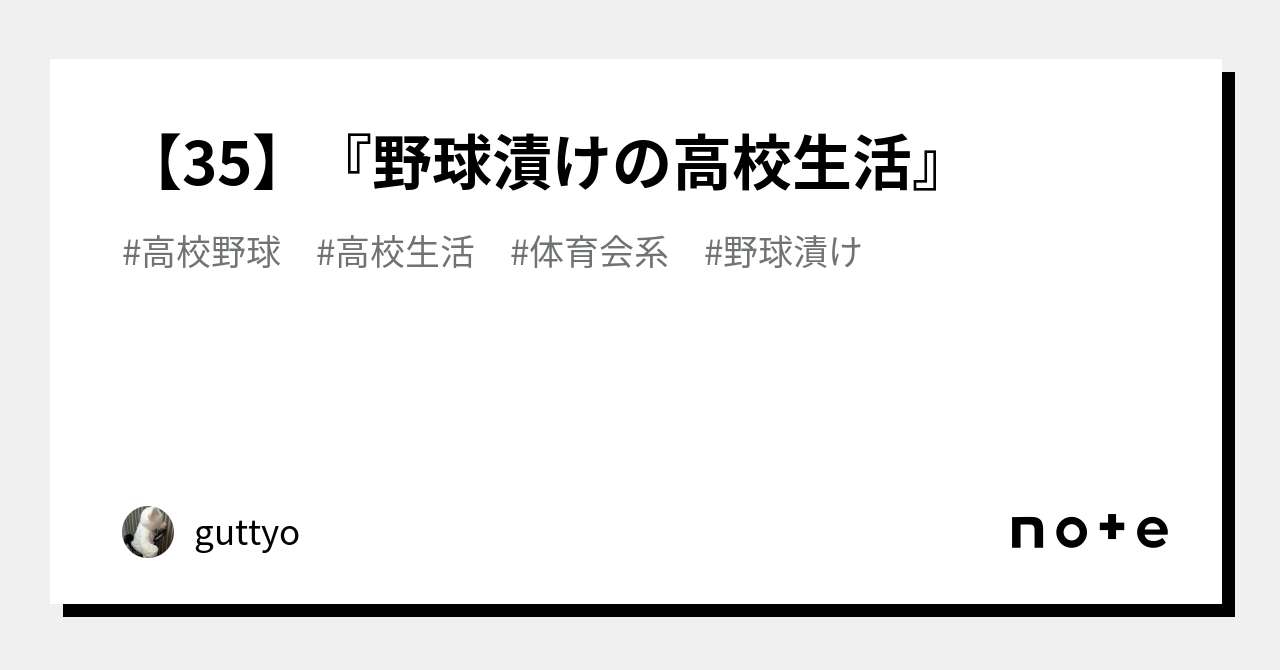 【35】『野球漬けの高校生活』

#高校野球　#高校生活　#体育会系　#野球漬け

guttyo

note